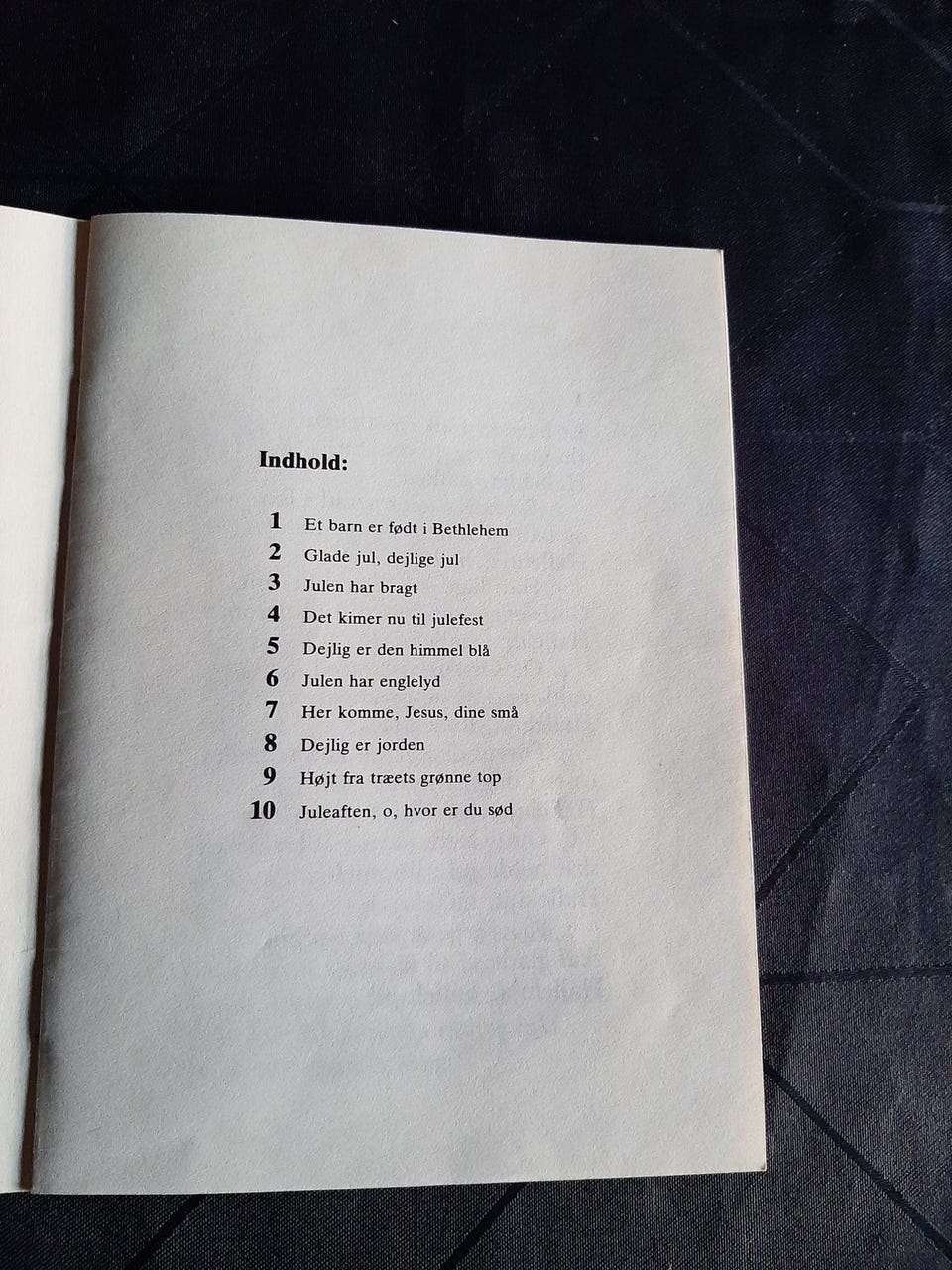 Indhold:

1 Et barn er født i Bethlehem
2 Glade jul, dejlige jul
3 Julen har bragt
4 Det kimer nu til julefest
5 Dejlig er den himmel blå
6 Julen har englelyd
7 Her komme, Jesus, dine små
8 Dejlig er jorden
9 Højt fra træets grønne top
10 Juleaften, o, hvor er du sød